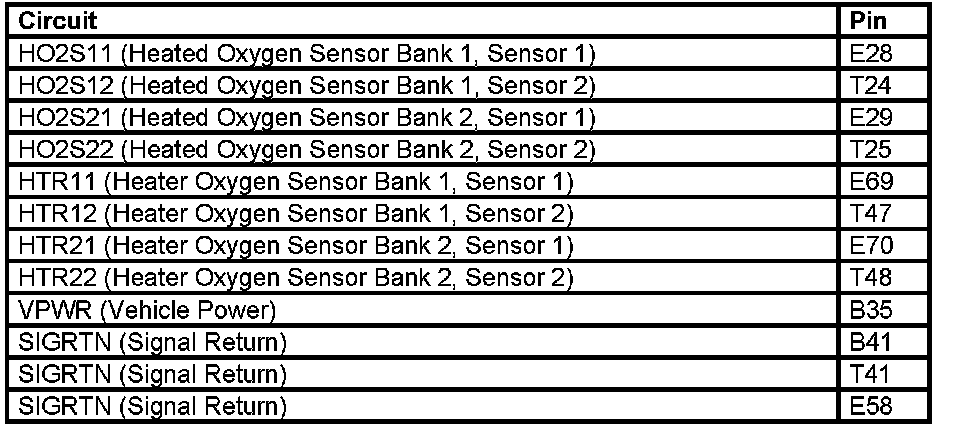 | Circuit | Pin |
|---|---|
| HO2S11 (Heated Oxygen Sensor Bank 1, Sensor 1) | E28 |
| HO2S12 (Heated Oxygen Sensor Bank 1, Sensor 2) | T24 |
| HO2S21 (Heated Oxygen Sensor Bank 2, Sensor 1) | E29 |
| HO2S22 (Heated Oxygen Sensor Bank 2, Sensor 2) | T25 |
| HTR11 (Heater Oxygen Sensor Bank 1, Sensor 1) | E69 |
| HTR12 (Heater Oxygen Sensor Bank 1, Sensor 2) | T47 |
| HTR21 (Heater Oxygen Sensor Bank 2, Sensor 1) | E70 |
| HTR22 (Heater Oxygen Sensor Bank 2, Sensor 2) | T48 |
| VPWR (Vehicle Power) | B35 |
| SIGRTN (Signal Return) | B41 |
| SIGRTN (Signal Return) | T41 |
| SIGRTN (Signal Return) | E58 |